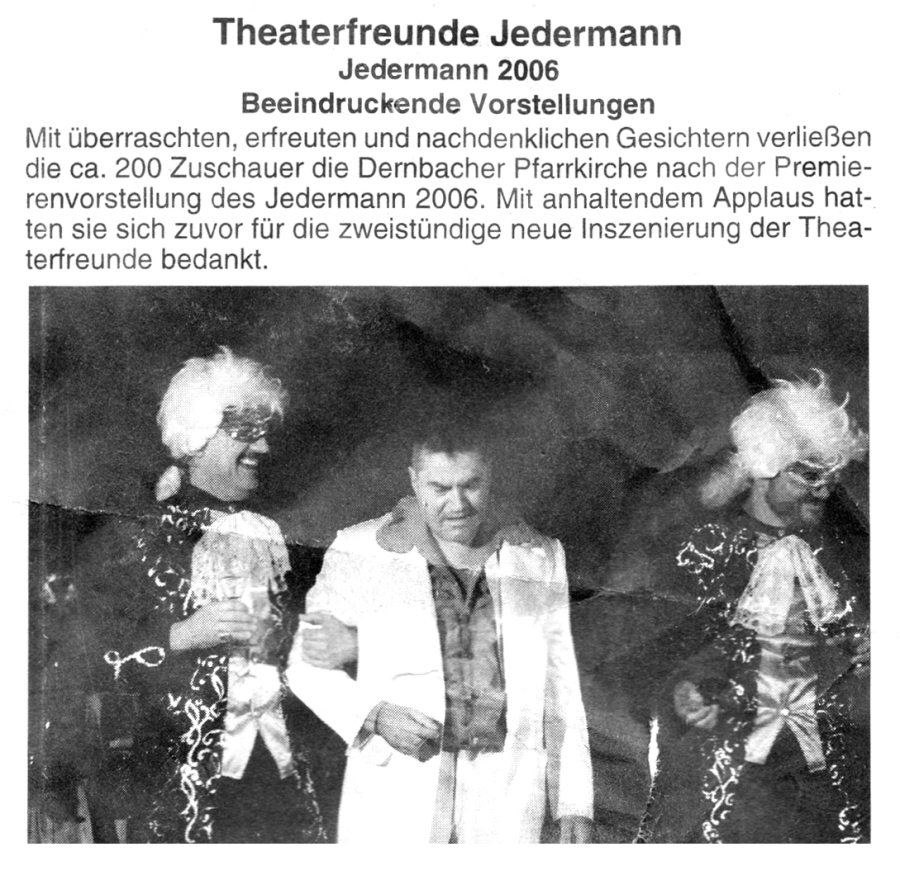 Theaterfreunde Jedermann
Jedermann 2006
Beeindruckende Vorstellungen

Mit überraschten, erfreuten und nachdenklichen Gesichtern verließen die ca. 200 Zuschauer die Dernbacher Pfarrkirche nach der Premierenvorstellung des Jedermann 2006. Mit anhaltendem Applaus hatten sie sich zuvor für die zweistündige neue Inszenierung der Theaterfreunde bedankt.